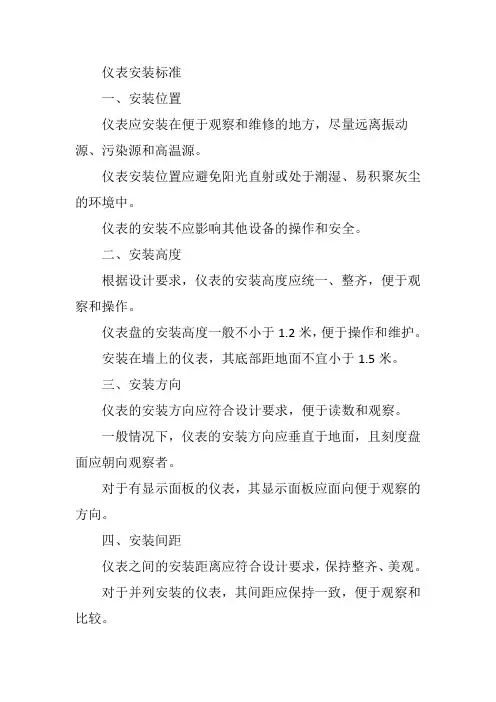 仪表安装标准

一、安装位置

仪表应安装在便于观察和维修的地方，尽量远离振动源、污染源和高温源。

仪表安装位置应避免阳光直射或处于潮湿、易积聚灰尘的环境中。

仪表的安装不应影响其他设备的操作和安全。

二、安装高度

根据设计要求，仪表的安装高度应统一、整齐，便于观察和操作。

仪表盘的安装高度一般不小于 1.2 米，便于操作和维护。

安装在墙上的仪表，其底部距地面不宜小于 1.5 米。

三、安装方向

仪表的安装方向应符合设计要求，便于读数和观察。

一般情况下，仪表的安装方向应垂直于地面，且刻度盘面应朝向观察者。

对于有显示面板的仪表，其显示面板应面向便于观察的方向。

四、安装间距

仪表之间的安装距离应符合设计要求，保持整齐、美观。

对于并列安装的仪表，其间距应保持一致，便于观察和比较。